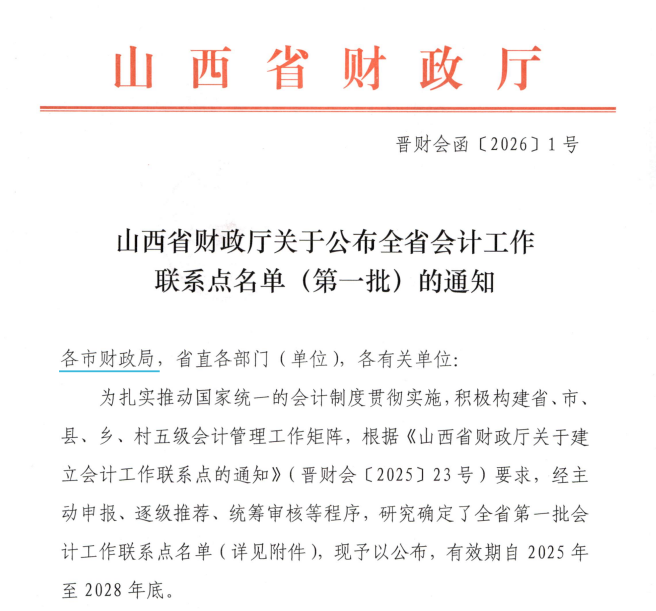 山西省财政厅

晋财会函〔2026〕1号

山西省财政厅关于公布全省会计工作联系点名单（第一批）的通知

各市财政局，省直各部门（单位），各有关单位：

为扎实推动国家统一的会计制度贯彻实施，积极构建省、市、县、乡、村五级会计管理工作矩阵，根据《山西省财政厅关于建立会计工作联系点的通知》（晋财会〔2025〕23号）要求，经主动申报、逐级推荐、统筹审核等程序，研究确定了全省第一批会计工作联系点名单（详见附件），现予以公布，有效期自2025年至2028年底。